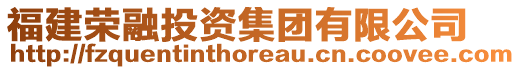 福建荣融投资集团有限公司
http://fzquentinthoreau.cn.coovee.com